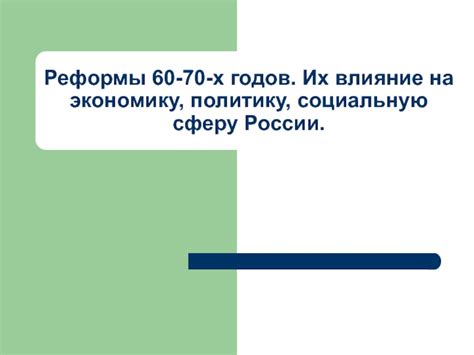 Реформы 60-70-х годов. Их влияние на экономику, политику, социальную сферу России.